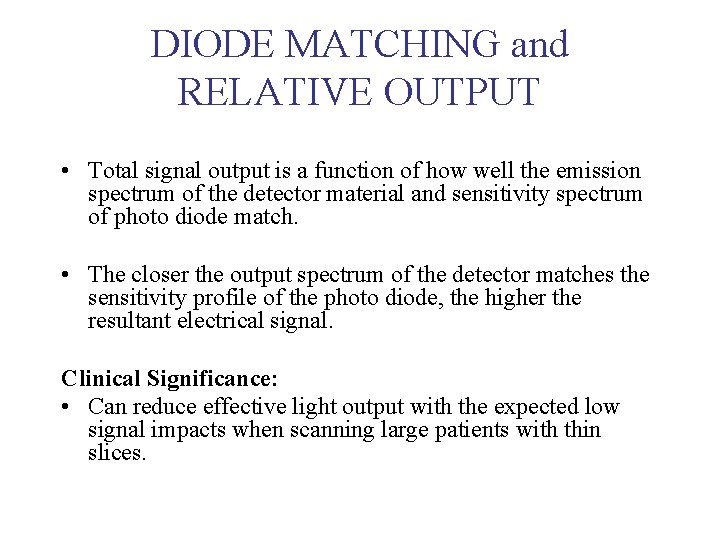 DIODE MATCHING and RELATIVE OUTPUT

• Total signal output is a function of how well the emission spectrum of the detector material and sensitivity spectrum of photo diode match.

• The closer the output spectrum of the detector matches the sensitivity profile of the photo diode, the higher the resultant electrical signal.

Clinical Significance:
• Can reduce effective light output with the expected low signal impacts when scanning large patients with thin slices.